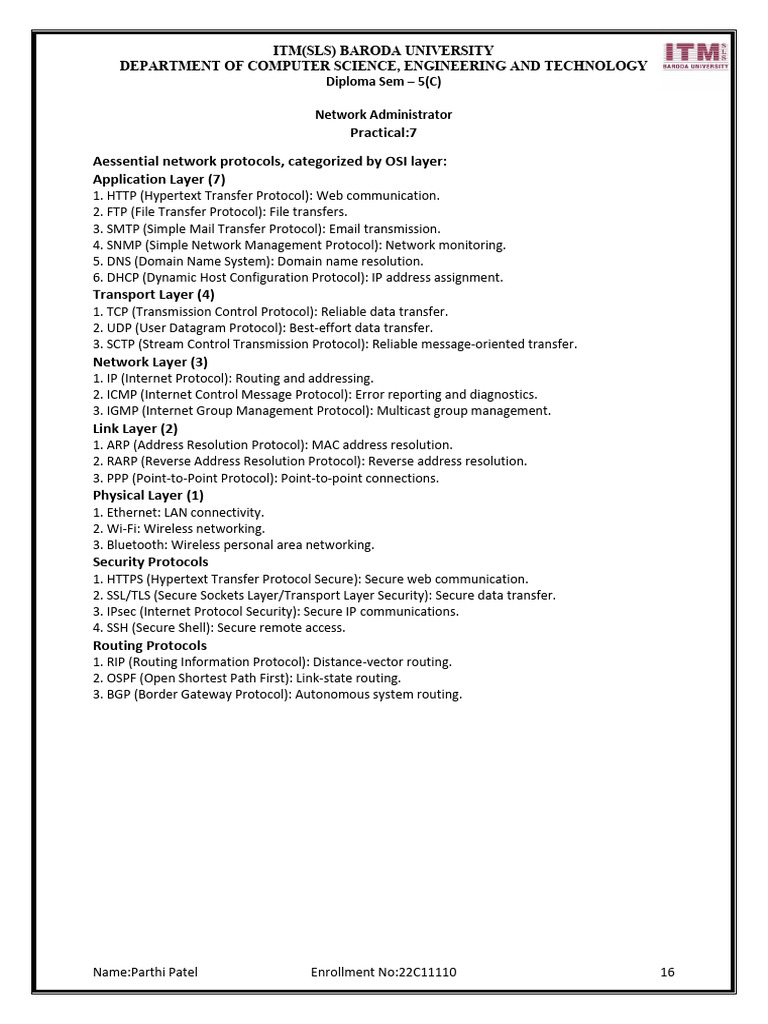 ITM(SLS) BARODA UNIVERSITY
DEPARTMENT OF COMPUTER SCIENCE, ENGINEERING AND TECHNOLOGY
Diploma Sem – 5(C)

ITM SLS BARODA UNIVERSITY

Network Administrator
Practical:7

Aessential network protocols, categorized by OSI layer:
Application Layer (7)
1. HTTP (Hypertext Transfer Protocol): Web communication.
2. FTP (File Transfer Protocol): File transfers.
3. SMTP (Simple Mail Transfer Protocol): Email transmission.
4. SNMP (Simple Network Management Protocol): Network monitoring.
5. DNS (Domain Name System): Domain name resolution.
6. DHCP (Dynamic Host Configuration Protocol): IP address assignment.
Transport Layer (4)
1. TCP (Transmission Control Protocol): Reliable data transfer.
2. UDP (User Datagram Protocol): Best-effort data transfer.
3. SCTP (Stream Control Transmission Protocol): Reliable message-oriented transfer.
Network Layer (3)
1. IP (Internet Protocol): Routing and addressing.
2. ICMP (Internet Control Message Protocol): Error reporting and diagnostics.
3. IGMP (Internet Group Management Protocol): Multicast group management.
Link Layer (2)
1. ARP (Address Resolution Protocol): MAC address resolution.
2. RARP (Reverse Address Resolution Protocol): Reverse address resolution.
3. PPP (Point-to-Point Protocol): Point-to-point connections.
Physical Layer (1)
1. Ethernet: LAN connectivity.
2. Wi-Fi: Wireless networking.
3. Bluetooth: Wireless personal area networking.
Security Protocols
1. HTTPS (Hypertext Transfer Protocol Secure): Secure web communication.
2. SSL/TLS (Secure Sockets Layer/Transport Layer Security): Secure data transfer.
3. IPsec (Internet Protocol Security): Secure IP communications.
4. SSH (Secure Shell): Secure remote access.
Routing Protocols
1. RIP (Routing Information Protocol): Distance-vector routing.
2. OSPF (Open Shortest Path First): Link-state routing.
3. BGP (Border Gateway Protocol): Autonomous system routing.

Name:Parthi Patel Enrollment No:22C11110 16